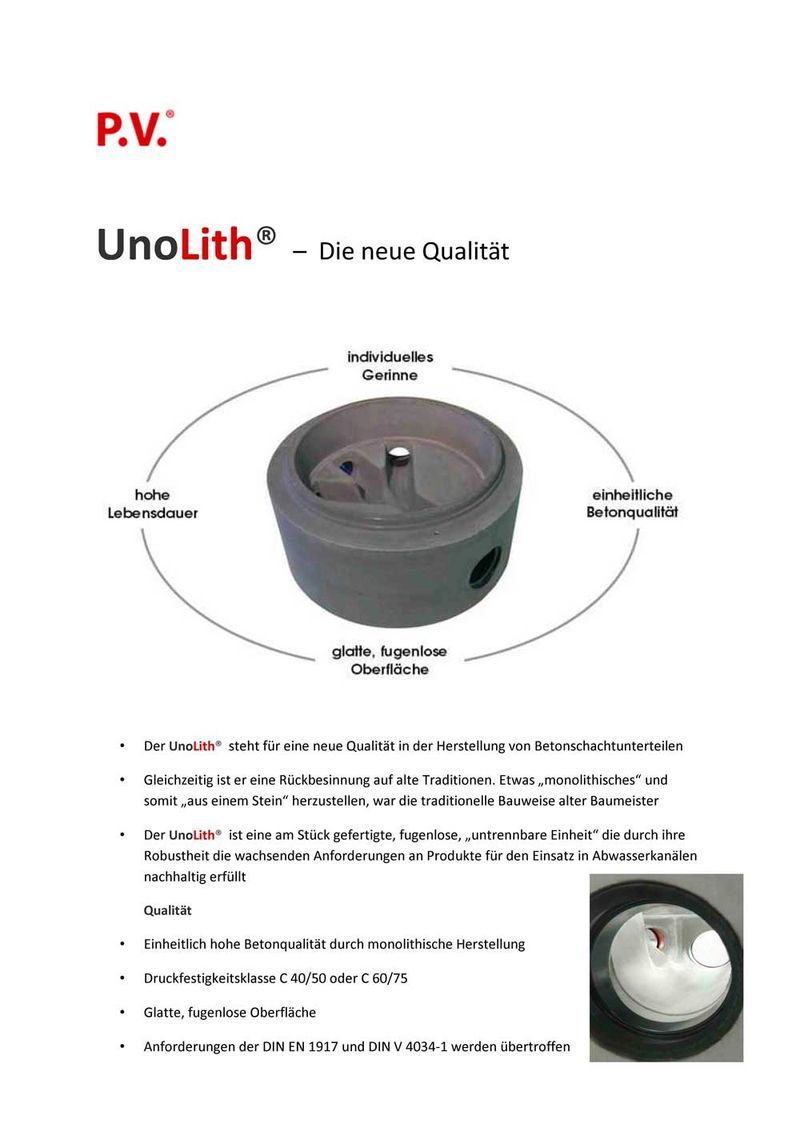 P.V.®

UnoLith® – Die neue Qualität

individuelles Gerinne

hohe Lebensdauer

einheitliche Betonqualität

glatte, fugenlose Oberfläche

• Der UnoLith® steht für eine neue Qualität in der Herstellung von Betonschachtunterteilen

• Gleichzeitig ist er eine Rückbesinnung auf alte Traditionen. Etwas „monolithisches“ und somit „aus einem Stein“ herzustellen, war die traditionelle Bauweise alter Baumeister

• Der UnoLith® ist eine am Stück gefertigte, fugenlose, „untrennbare Einheit“ die durch ihre Robustheit die wachsenden Anforderungen an Produkte für den Einsatz in Abwasserkanälen nachhaltig erfüllt

Qualität

• Einheitlich hohe Betonqualität durch monolithische Herstellung

• Druckfestigkeitsklasse C 40/50 oder C 60/75

• Glatte, fugenlose Oberfläche

• Anforderungen der DIN EN 1917 und DIN V 4034-1 werden übertroffen